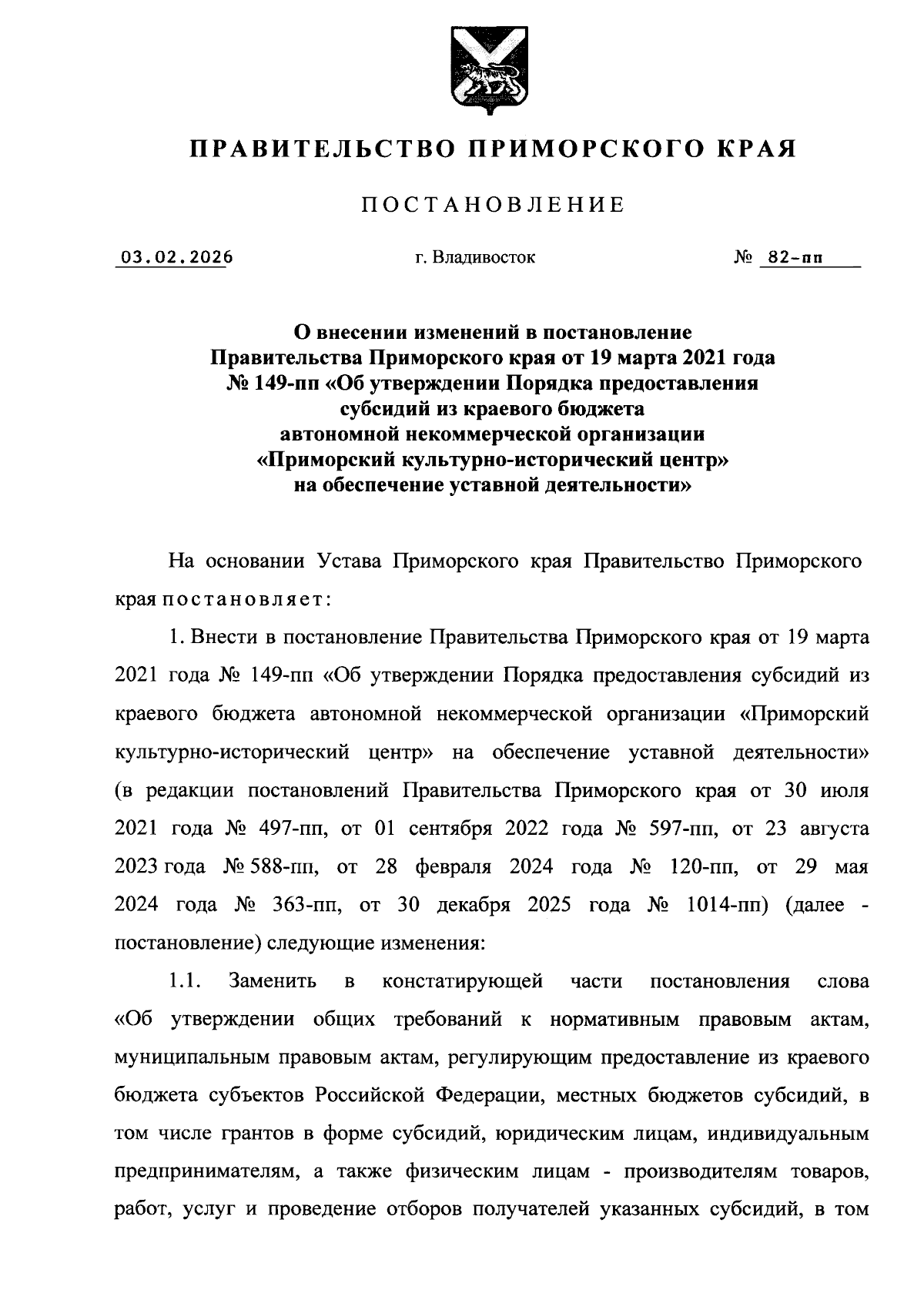 ПРАВИТЕЛЬСТВО ПРИМОРСКОГО КРАЯ

ПОСТАНОВЛЕНИЕ

03.02.2026 г. Владивосток № 82-пп

О внесении изменений в постановление Правительства Приморского края от 19 марта 2021 года № 149-пп «Об утверждении Порядка предоставления субсидий из краевого бюджета автономной некоммерческой организации «Приморский культурно-исторический центр» на обеспечение уставной деятельности»

На основании Устава Приморского края Правительство Приморского края постановляет:

1. Внести в постановление Правительства Приморского края от 19 марта 2021 года № 149-пп «Об утверждении Порядка предоставления субсидий из краевого бюджета автономной некоммерческой организации «Приморский культурно-исторический центр» на обеспечение уставной деятельности» (в редакции постановлений Правительства Приморского края от 30 июля 2021 года № 497-пп, от 01 сентября 2022 года № 597-пп, от 23 августа 2023 года № 588-пп, от 28 февраля 2024 года № 120-пп, от 29 мая 2024 года № 363-пп, от 30 декабря 2025 года № 1014-пп) (далее - постановление) следующие изменения:

1.1. Заменить в констатирующей части постановления слова «Об утверждении общих требований к нормативным правовым актам, муниципальным правовым актам, регулирующим предоставление из краевого бюджета субъектов Российской Федерации, местных бюджетов субсидий, в том числе грантов в форме субсидий, юридическим лицам, индивидуальным предпринимателям, а также физическим лицам - производителям товаров, работ, услуг и проведение отборов получателей указанных субсидий, в том